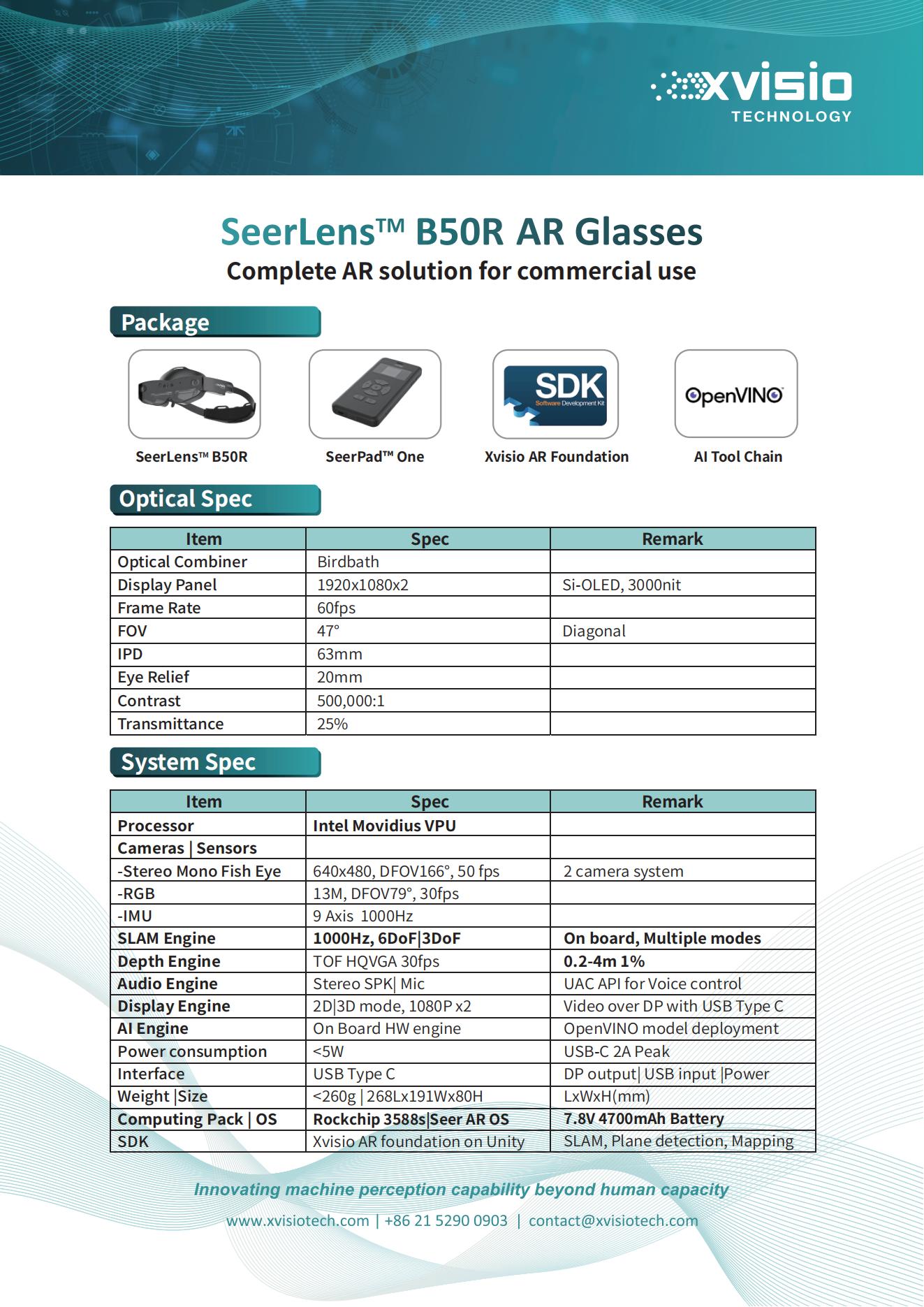 xvisio
TECHNOLOGY

SeerLens™ B50R AR Glasses
Complete AR solution for commercial use

Package

SDK
Software Development Kit

OpenVINO

SeerLens™ B50R

SeerPad™ One

Xvisio AR Foundation

AI Tool Chain

Optical Spec

| Item | Spec | Remark |
|---|---|---|
| Optical Combiner | Birdbath | |
| Display Panel | 1920x1080x2 | Si-OLED, 3000nit |
| Frame Rate | 60fps | |
| FOV | 47° | Diagonal |
| IPD | 63mm | |
| Eye Relief | 20mm | |
| Contrast | 500,000:1 | |
| Transmittance | 25% | |

System Spec

| Item | Spec | Remark |
|---|---|---|
| Processor | Intel Movidius VPU | |
| Cameras \| Sensors | | |
| -Stereo Mono Fish Eye | 640x480, DFOV166°, 50 fps | 2 camera system |
| -RGB | 13M, DFOV79°, 30fps | |
| -IMU | 9 Axis 1000Hz | |
| SLAM Engine | 1000Hz, 6DoF\|3DoF | On board, Multiple modes |
| Depth Engine | TOF HQVGA 30fps | 0.2-4m 1% |
| Audio Engine | Stereo SPK\| Mic | UAC API for Voice control |
| Display Engine | 2D\|3D mode, 1080P x2 | Video over DP with USB Type C |
| AI Engine | On Board HW engine | OpenVINO model deployment |
| Power consumption | <5W | USB-C 2A Peak |
| Interface | USB Type C | DP output\| USB input \|Power |
| Weight \|Size | <260g \| 268Lx191Wx80H | LxWxH(mm) |
| Computing Pack \| OS | Rockchip 3588s\|Seer AR OS | 7.8V 4700mAh Battery |
| SDK | Xvisio AR foundation on Unity | SLAM, Plane detection, Mapping |

Innovating machine perception capability beyond human capacity
www.xvisiotech.com | +86 21 5290 0903 | contact@xvisiotech.com